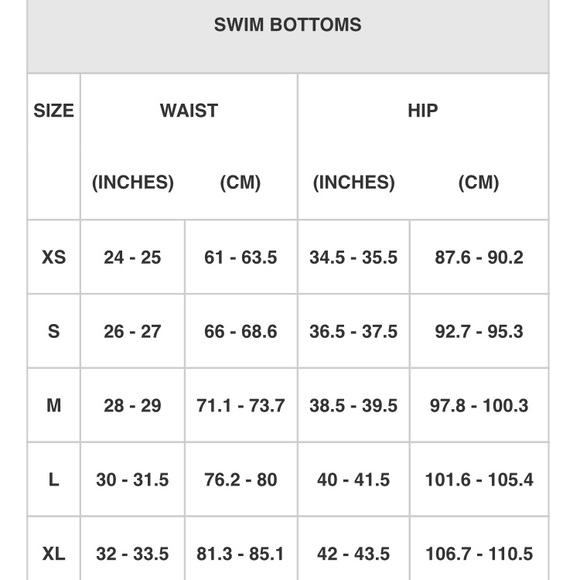 SWIM BOTTOMS

| SIZE | WAIST (INCHES) | WAIST (CM) | HIP (INCHES) | HIP (CM) |
|---|---|---|---|---|
| XS | 24 - 25 | 61 - 63.5 | 34.5 - 35.5 | 87.6 - 90.2 |
| S | 26 - 27 | 66 - 68.6 | 36.5 - 37.5 | 92.7 - 95.3 |
| M | 28 - 29 | 71.1 - 73.7 | 38.5 - 39.5 | 97.8 - 100.3 |
| L | 30 - 31.5 | 76.2 - 80 | 40 - 41.5 | 101.6 - 105.4 |
| XL | 32 - 33.5 | 81.3 - 85.1 | 42 - 43.5 | 106.7 - 110.5 |